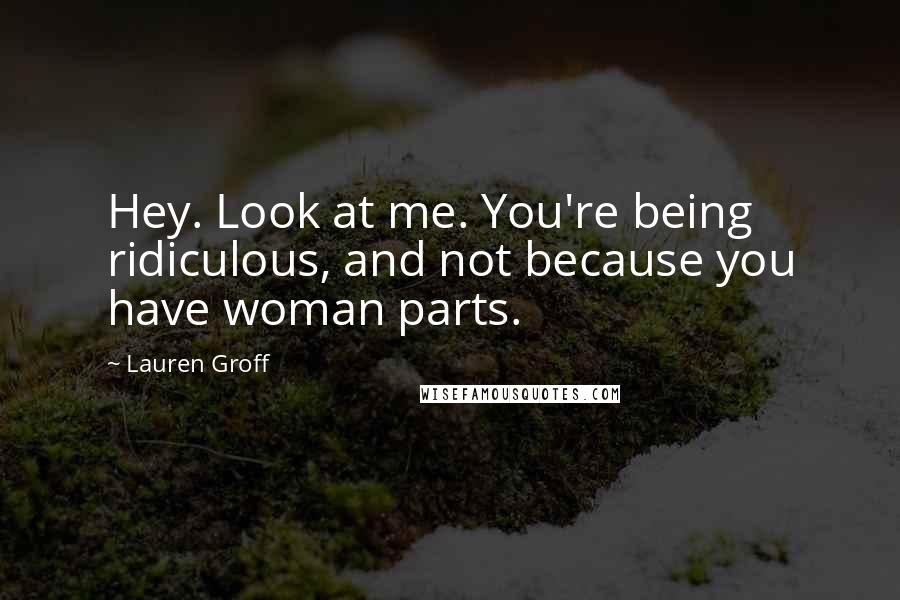 Hey. Look at me. You're being ridiculous, and not because you have woman parts.

~ Lauren Groff

WISEFAMOUSQUOTES.COM